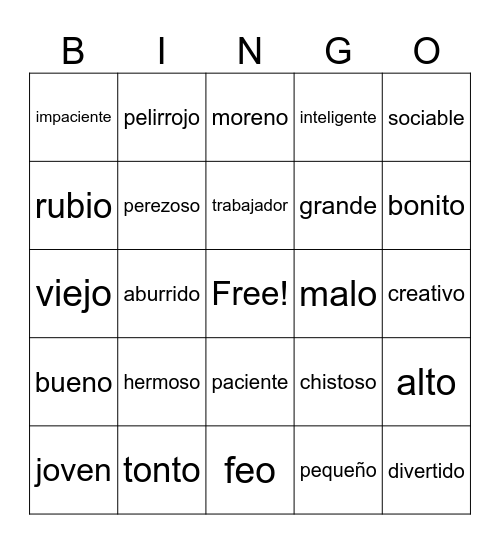 | B | I | N | G | O |
|---|---|---|---|---|
| impaciente | pelirrojo | moreno | inteligente | sociable |
| rubio | perezoso | trabajador | grande | bonito |
| viejo | aburrido | Free! | malo | creativo |
| bueno | hermoso | paciente | chistoso | alto |
| joven | tonto | feo | pequeño | divertido |